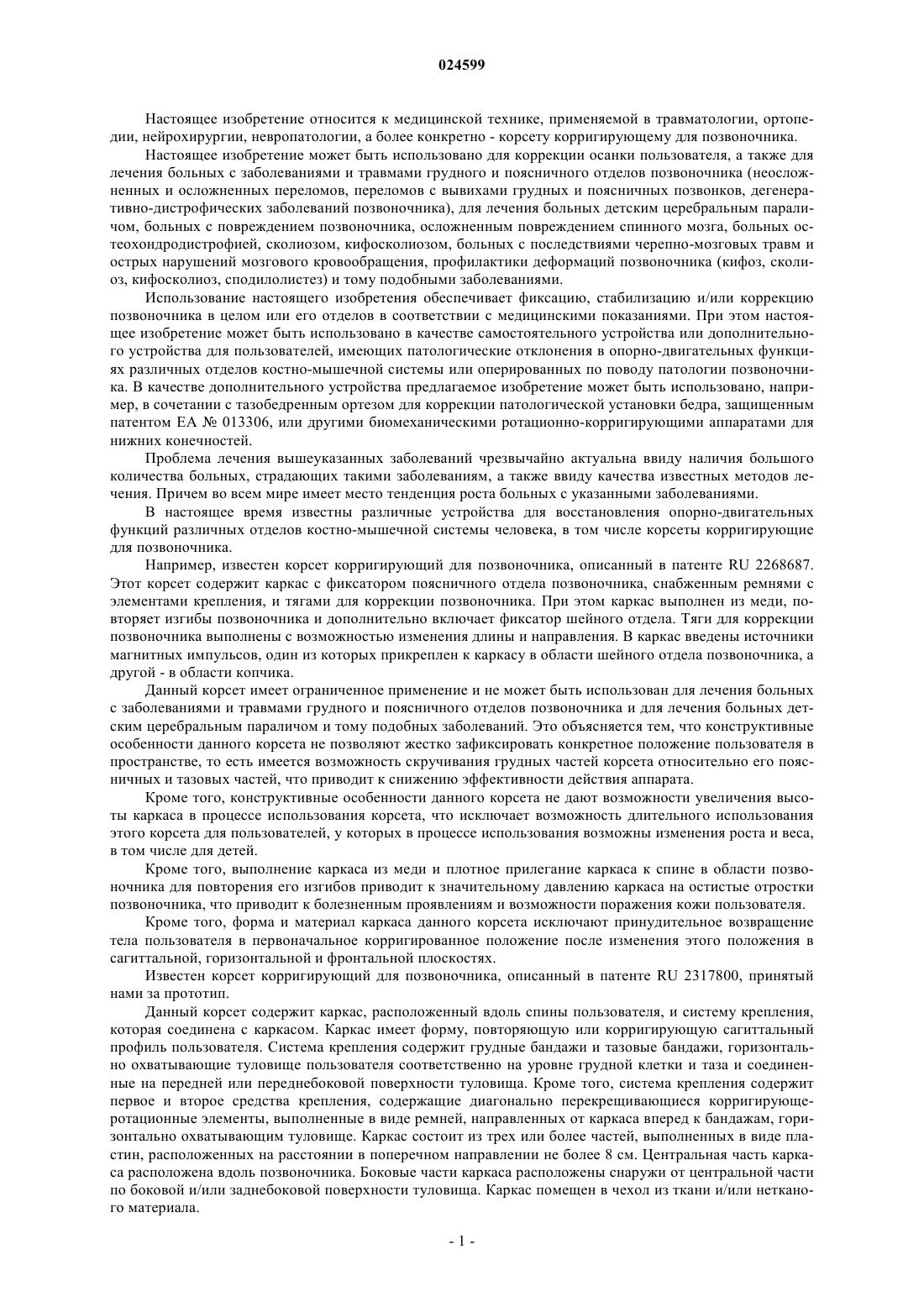 024599

Настоящее изобретение относится к медицинской технике, применяемой в травматологии, ортопедии, нейрохирургии, невропатологии, а более конкретно - корсету корригирующему для позвоночника.

Настоящее изобретение может быть использовано для коррекции осанки пользователя, а также для лечения больных с заболеваниями и травмами грудного и поясничного отделов позвоночника (неосложненных и осложненных переломов, переломов с вывихами грудных и поясничных позвонков, дегенеративно-дистрофических заболеваний позвоночника), для лечения больных детским церебральным параличом, больных с повреждением позвоночника, осложненным повреждением спинного мозга, больных остеохондродистрофией, сколиозом, кифосколиозом, больных с последствиями черепно-мозговых травм и острых нарушений мозгового кровообращения, профилактики деформаций позвоночника (кифоз, сколиоз, кифосколиоз, сподилолистез) и тому подобными заболеваниями.

Использование настоящего изобретения обеспечивает фиксацию, стабилизацию и/или коррекцию позвоночника в целом или его отделов в соответствии с медицинскими показаниями. При этом настоящее изобретение может быть использовано в качестве самостоятельного устройства или дополнительного устройства для пользователей, имеющих патологические отклонения в опорно-двигательных функциях различных отделов костно-мышечной системы или оперированных по поводу патологии позвоночника. В качестве дополнительного устройства предлагаемое изобретение может быть использовано, например, в сочетании с тазобедренным ортезом для коррекции патологической установки бедра, защищенным патентом ЕА № 013306, или другими биомеханическими ротационно-корригирующими аппаратами для нижних конечностей.

Проблема лечения вышеуказанных заболеваний чрезвычайно актуальна ввиду наличия большого количества больных, страдающих такими заболеваниям, а также ввиду качества известных методов лечения. Причем во всем мире имеет место тенденция роста больных с указанными заболеваниями.

В настоящее время известны различные устройства для восстановления опорно-двигательных функций различных отделов костно-мышечной системы человека, в том числе корсеты корригирующие для позвоночника.

Например, известен корсет корригирующий для позвоночника, описанный в патенте RU 2268687. Этот корсет содержит каркас с фиксатором поясничного отдела позвоночника, снабженным ремнями с элементами крепления, и тягами для коррекции позвоночника. При этом каркас выполнен из меди, повторяет изгибы позвоночника и дополнительно включает фиксатор шейного отдела. Тяги для коррекции позвоночника выполнены с возможностью изменения длины и направления. В каркас введены источники магнитных импульсов, один из которых прикреплен к каркасу в области шейного отдела позвоночника, а другой - в области копчика.

Данный корсет имеет ограниченное применение и не может быть использован для лечения больных с заболеваниями и травмами грудного и поясничного отделов позвоночника и для лечения больных детским церебральным параличом и тому подобных заболеваний. Это объясняется тем, что конструктивные особенности данного корсета не позволяют жестко зафиксировать конкретное положение пользователя в пространстве, то есть имеется возможность скручивания грудных частей корсета относительно его поясничных и тазовых частей, что приводит к снижению эффективности действия аппарата.

Кроме того, конструктивные особенности данного корсета не дают возможности увеличения высоты каркаса в процессе использования корсета, что исключает возможность длительного использования этого корсета для пользователей, у которых в процессе использования возможны изменения роста и веса, в том числе для детей.

Кроме того, выполнение каркаса из меди и плотное прилегание каркаса к спине в области позвоночника для повторения его изгибов приводит к значительному давлению каркаса на остистые отростки позвоночника, что приводит к болезненным проявлениям и возможности поражения кожи пользователя.

Кроме того, форма и материал каркаса данного корсета исключают принудительное возвращение тела пользователя в первоначальное корригированное положение после изменения этого положения в сагиттальной, горизонтальной и фронтальной плоскостях.

Известен корсет корригирующий для позвоночника, описанный в патенте RU 2317800, принятый нами за прототип.

Данный корсет содержит каркас, расположенный вдоль спины пользователя, и систему крепления, которая соединена с каркасом. Каркас имеет форму, повторяющую или корригирующую сагиттальный профиль пользователя. Система крепления содержит грудные бандажи и тазовые бандажи, горизонтально охватывающие туловище пользователя соответственно на уровне грудной клетки и таза и соединенные на передней или переднебоковой поверхности туловища. Кроме того, система крепления содержит первое и второе средства крепления, содержащие диагонально перекрещивающиеся корригирующе-ротационные элементы, выполненные в виде ремней, направленных от каркаса вперед к бандажам, горизонтально охватывающим туловище. Каркас состоит из трех или более частей, выполненных в виде пластин, расположенных на расстоянии в поперечном направлении не более 8 см. Центральная часть каркаса расположена вдоль позвоночника. Боковые части каркаса расположены снаружи от центральной части по боковой и/или заднебоковой поверхности туловища. Каркас помещен в чехол из ткани и/или нетканого материала.

- 1 -